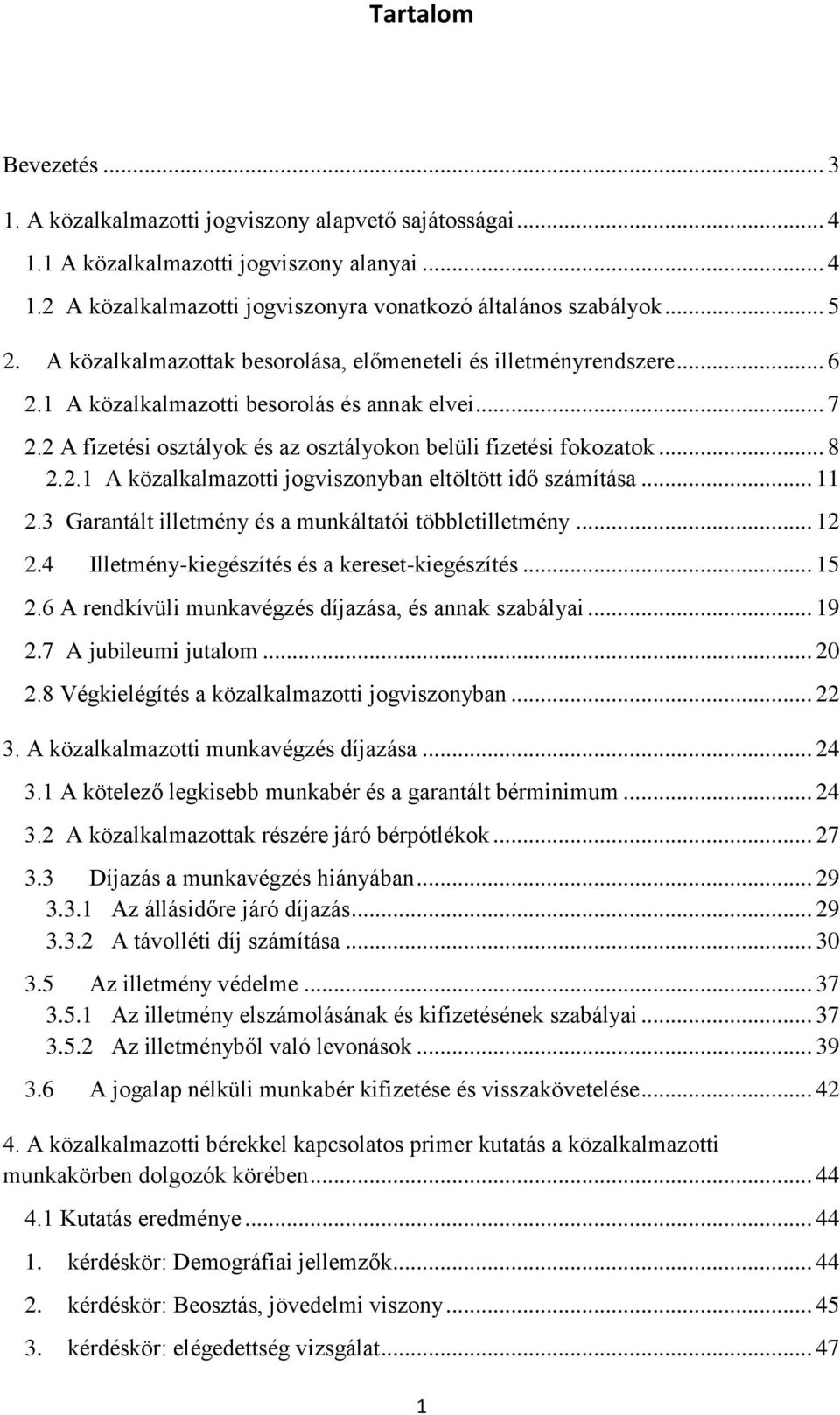 Tartalom

Bevezetés ... 3
1. A közalkalmazotti jogviszony alapvető sajátosságai ... 4
1.1 A közalkalmazotti jogviszony alanyai ... 4
1.2 A közalkalmazotti jogviszonyra vonatkozó általános szabályok ... 5
2. A közalkalmazottak besorolása, előmeneteli és illetményrendszere ... 6
2.1 A közalkalmazotti besorolás és annak elvei ... 7
2.2 A fizetési osztályok és az osztályokon belüli fizetési fokozatok ... 8
2.2.1 A közalkalmazotti jogviszonyban eltöltött idő számítása ... 11
2.3 Garantált illetmény és a munkáltatói többletilletmény ... 12
2.4 Illetmény-kiegészítés és a kereset-kiegészítés ... 15
2.6 A rendkívüli munkavégzés díjazása, és annak szabályai ... 19
2.7 A jubileumi jutalom ... 20
2.8 Végkielégítés a közalkalmazotti jogviszonyban ... 22
3. A közalkalmazotti munkavégzés díjazása ... 24
3.1 A kötelező legkisebb munkabér és a garantált bérminimum ... 24
3.2 A közalkalmazottak részére járó bérpótlékok ... 27
3.3 Díjazás a munkavégzés hiányában ... 29
3.3.1 Az állásidőre járó díjazás ... 29
3.3.2 A távolléti díj számítása ... 30
3.5 Az illetmény védelme ... 37
3.5.1 Az illetmény elszámolásának és kifizetésének szabályai ... 37
3.5.2 Az illetményből való levonások ... 39
3.6 A jogalap nélküli munkabér kifizetése és visszakövetelése ... 42
4. A közalkalmazotti bérekkel kapcsolatos primer kutatás a közalkalmazotti munkakörben dolgozók körében ... 44
4.1 Kutatás eredménye ... 44
1. kérdéskör: Demográfiai jellemzők ... 44
2. kérdéskör: Beosztás, jövedelmi viszony ... 45
3. kérdéskör: elégedettség vizsgálat ... 47

1